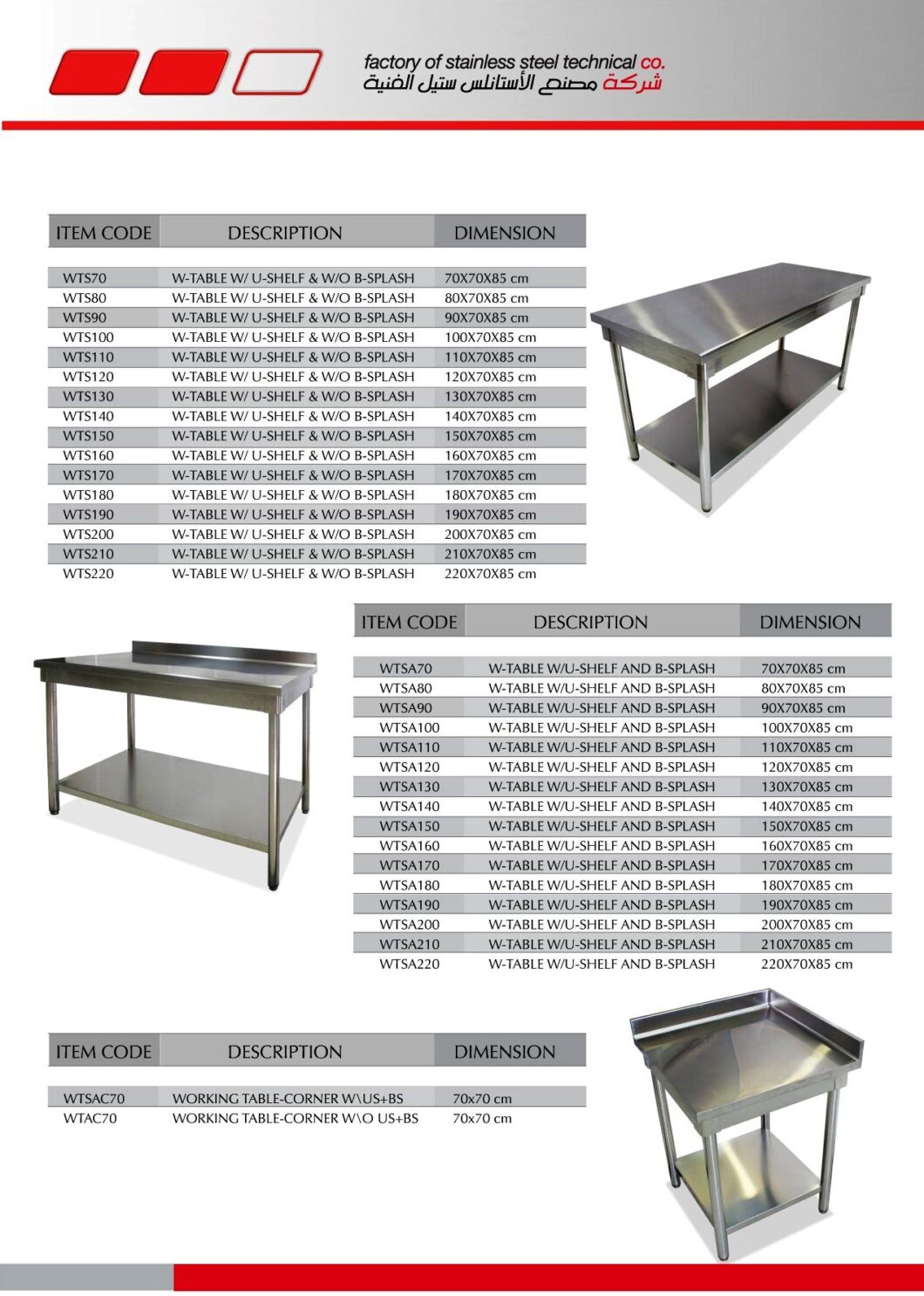 factory of stainless steel technical co.
شركة مصنع الأستانلس ستيل الفنية

| ITEM CODE | DESCRIPTION | DIMENSION |
|---|---|---|
| WTS70 | W-TABLE W/ U-SHELF & W/O B-SPLASH | 70X70X85 cm |
| WTS80 | W-TABLE W/ U-SHELF & W/O B-SPLASH | 80X70X85 cm |
| WTS90 | W-TABLE W/ U-SHELF & W/O B-SPLASH | 90X70X85 cm |
| WTS100 | W-TABLE W/ U-SHELF & W/O B-SPLASH | 100X70X85 cm |
| WTS110 | W-TABLE W/ U-SHELF & W/O B-SPLASH | 110X70X85 cm |
| WTS120 | W-TABLE W/ U-SHELF & W/O B-SPLASH | 120X70X85 cm |
| WTS130 | W-TABLE W/ U-SHELF & W/O B-SPLASH | 130X70X85 cm |
| WTS140 | W-TABLE W/ U-SHELF & W/O B-SPLASH | 140X70X85 cm |
| WTS150 | W-TABLE W/ U-SHELF & W/O B-SPLASH | 150X70X85 cm |
| WTS160 | W-TABLE W/ U-SHELF & W/O B-SPLASH | 160X70X85 cm |
| WTS170 | W-TABLE W/ U-SHELF & W/O B-SPLASH | 170X70X85 cm |
| WTS180 | W-TABLE W/ U-SHELF & W/O B-SPLASH | 180X70X85 cm |
| WTS190 | W-TABLE W/ U-SHELF & W/O B-SPLASH | 190X70X85 cm |
| WTS200 | W-TABLE W/ U-SHELF & W/O B-SPLASH | 200X70X85 cm |
| WTS210 | W-TABLE W/ U-SHELF & W/O B-SPLASH | 210X70X85 cm |
| WTS220 | W-TABLE W/ U-SHELF & W/O B-SPLASH | 220X70X85 cm |

| ITEM CODE | DESCRIPTION | DIMENSION |
|---|---|---|
| WTSA70 | W-TABLE W/U-SHELF AND B-SPLASH | 70X70X85 cm |
| WTSA80 | W-TABLE W/U-SHELF AND B-SPLASH | 80X70X85 cm |
| WTSA90 | W-TABLE W/U-SHELF AND B-SPLASH | 90X70X85 cm |
| WTSA100 | W-TABLE W/U-SHELF AND B-SPLASH | 100X70X85 cm |
| WTSA110 | W-TABLE W/U-SHELF AND B-SPLASH | 110X70X85 cm |
| WTSA120 | W-TABLE W/U-SHELF AND B-SPLASH | 120X70X85 cm |
| WTSA130 | W-TABLE W/U-SHELF AND B-SPLASH | 130X70X85 cm |
| WTSA140 | W-TABLE W/U-SHELF AND B-SPLASH | 140X70X85 cm |
| WTSA150 | W-TABLE W/U-SHELF AND B-SPLASH | 150X70X85 cm |
| WTSA160 | W-TABLE W/U-SHELF AND B-SPLASH | 160X70X85 cm |
| WTSA170 | W-TABLE W/U-SHELF AND B-SPLASH | 170X70X85 cm |
| WTSA180 | W-TABLE W/U-SHELF AND B-SPLASH | 180X70X85 cm |
| WTSA190 | W-TABLE W/U-SHELF AND B-SPLASH | 190X70X85 cm |
| WTSA200 | W-TABLE W/U-SHELF AND B-SPLASH | 200X70X85 cm |
| WTSA210 | W-TABLE W/U-SHELF AND B-SPLASH | 210X70X85 cm |
| WTSA220 | W-TABLE W/U-SHELF AND B-SPLASH | 220X70X85 cm |

| ITEM CODE | DESCRIPTION | DIMENSION |
|---|---|---|
| WTSAC70 | WORKING TABLE-CORNER W\US+BS | 70x70 cm |
| WTAC70 | WORKING TABLE-CORNER W\O US+BS | 70x70 cm |